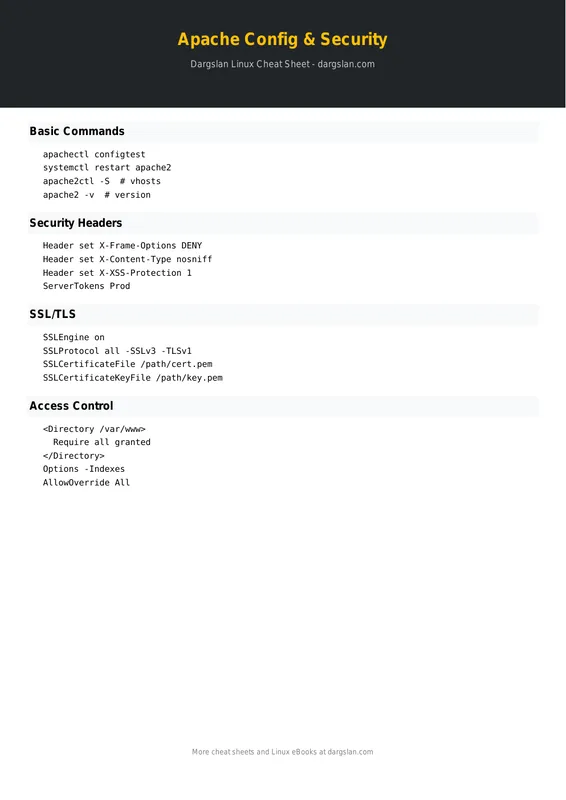 Apache Config & Security

Dargslan Linux Cheat Sheet - dargslan.com

Basic Commands

apachectl configtest
systemctl restart apache2
apache2ctl -S  # vhosts
apache2 -v  # version

Security Headers

Header set X-Frame-Options DENY
Header set X-Content-Type nosniff
Header set X-XSS-Protection 1
ServerTokens Prod

SSL/TLS

SSLEngine on
SSLProtocol all -SSLv3 -TLSv1
SSLCertificateFile /path/cert.pem
SSLCertificateKeyFile /path/key.pem

Access Control

<Directory /var/www>
  Require all granted
</Directory>
Options -Indexes
AllowOverride All

More cheat sheets and Linux eBooks at dargslan.com